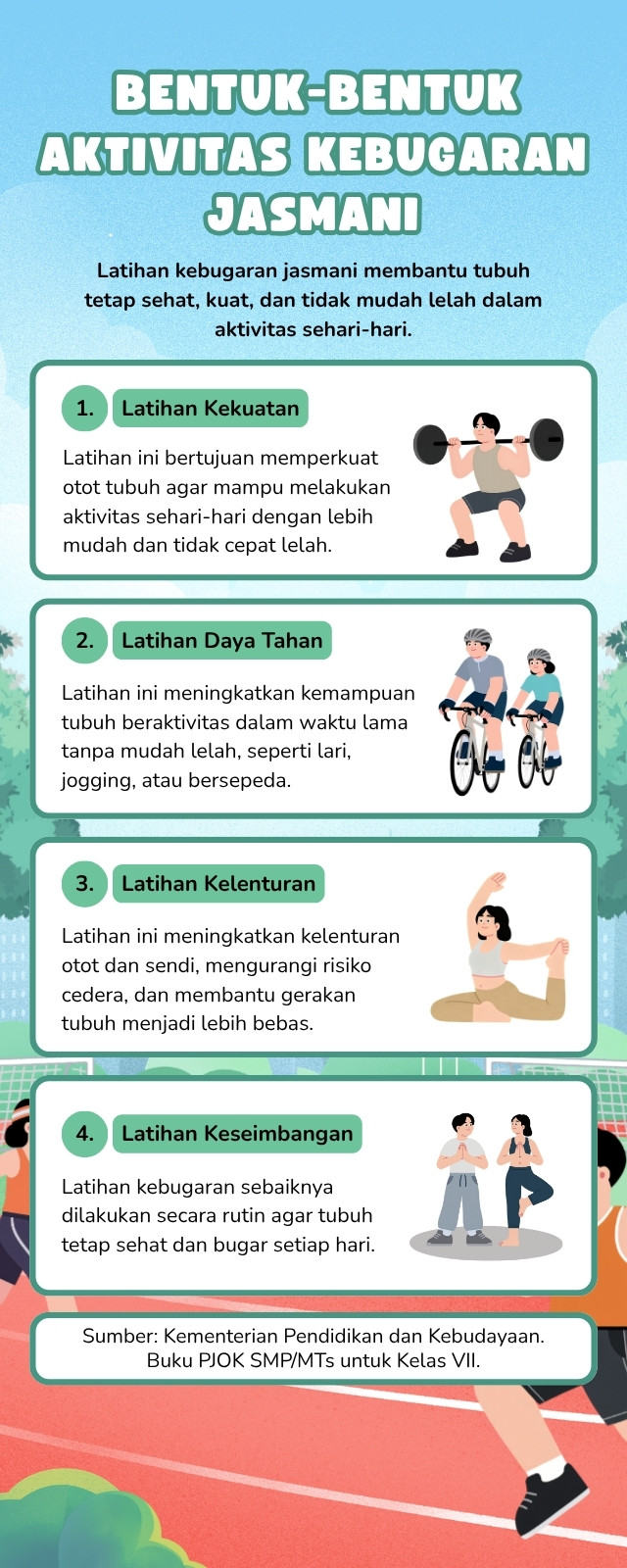 BENTUK-BENTUK AKTIVITAS KEBUGARAN JASMANI

Latihan kebugaran jasmani membantu tubuh tetap sehat, kuat, dan tidak mudah lelah dalam aktivitas sehari-hari.

1. Latihan Kekuatan

Latihan ini bertujuan memperkuat otot tubuh agar mampu melakukan aktivitas sehari-hari dengan lebih mudah dan tidak cepat lelah.

2. Latihan Daya Tahan

Latihan ini meningkatkan kemampuan tubuh beraktivitas dalam waktu lama tanpa mudah lelah, seperti lari, jogging, atau bersepeda.

3. Latihan Kelenturan

Latihan ini meningkatkan kelenturan otot dan sendi, mengurangi risiko cedera, dan membantu gerakan tubuh menjadi lebih bebas.

4. Latihan Keseimbangan

Latihan kebugaran sebaiknya dilakukan secara rutin agar tubuh tetap sehat dan bugar setiap hari.

Sumber: Kementerian Pendidikan dan Kebudayaan. Buku PJOK SMP/MTs untuk Kelas VII.